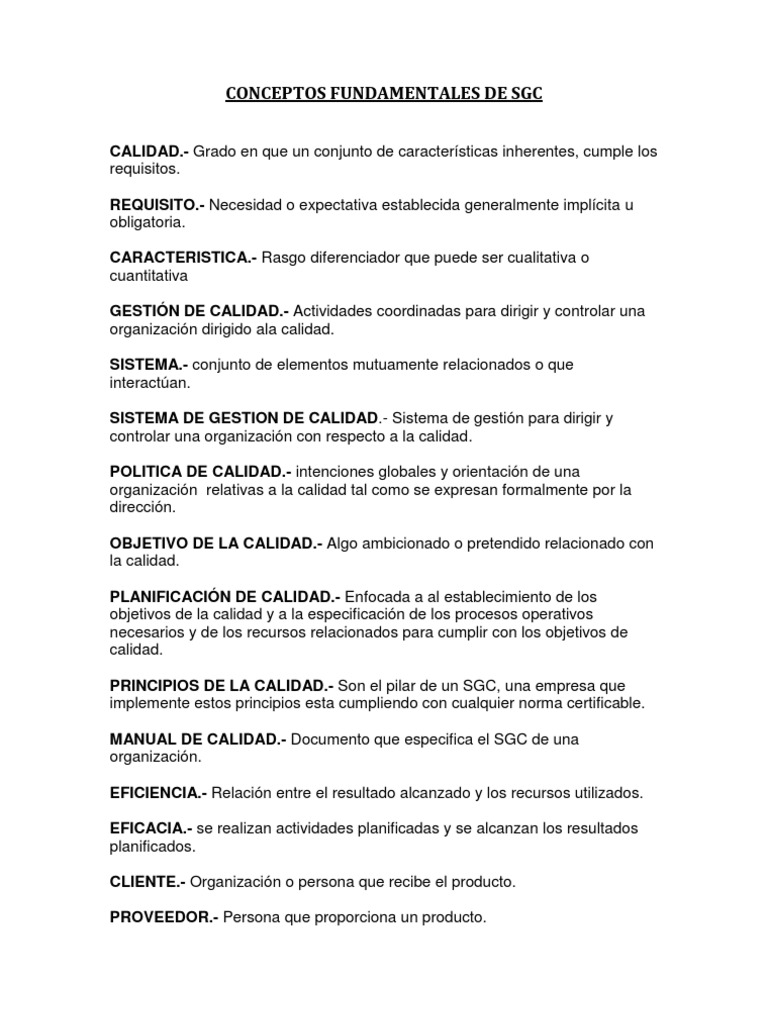 CONCEPTOS FUNDAMENTALES DE SGC

CALIDAD.- Grado en que un conjunto de características inherentes, cumple los requisitos.

REQUISITO.- Necesidad o expectativa establecida generalmente implícita u obligatoria.

CARACTERISTICA.- Rasgo diferenciador que puede ser cualitativa o cuantitativa

GESTIÓN DE CALIDAD.- Actividades coordinadas para dirigir y controlar una organización dirigido ala calidad.

SISTEMA.- conjunto de elementos mutuamente relacionados o que interactúan.

SISTEMA DE GESTION DE CALIDAD.- Sistema de gestión para dirigir y controlar una organización con respecto a la calidad.

POLITICA DE CALIDAD.- intenciones globales y orientación de una organización relativas a la calidad tal como se expresan formalmente por la dirección.

OBJETIVO DE LA CALIDAD.- Algo ambicionado o pretendido relacionado con la calidad.

PLANIFICACIÓN DE CALIDAD.- Enfocada a al establecimiento de los objetivos de la calidad y a la especificación de los procesos operativos necesarios y de los recursos relacionados para cumplir con los objetivos de calidad.

PRINCIPIOS DE LA CALIDAD.- Son el pilar de un SGC, una empresa que implemente estos principios esta cumpliendo con cualquier norma certificable.

MANUAL DE CALIDAD.- Documento que especifica el SGC de una organización.

EFICIENCIA.- Relación entre el resultado alcanzado y los recursos utilizados.

EFICACIA.- se realizan actividades planificadas y se alcanzan los resultados planificados.

CLIENTE.- Organización o persona que recibe el producto.

PROVEEDOR.- Persona que proporciona un producto.